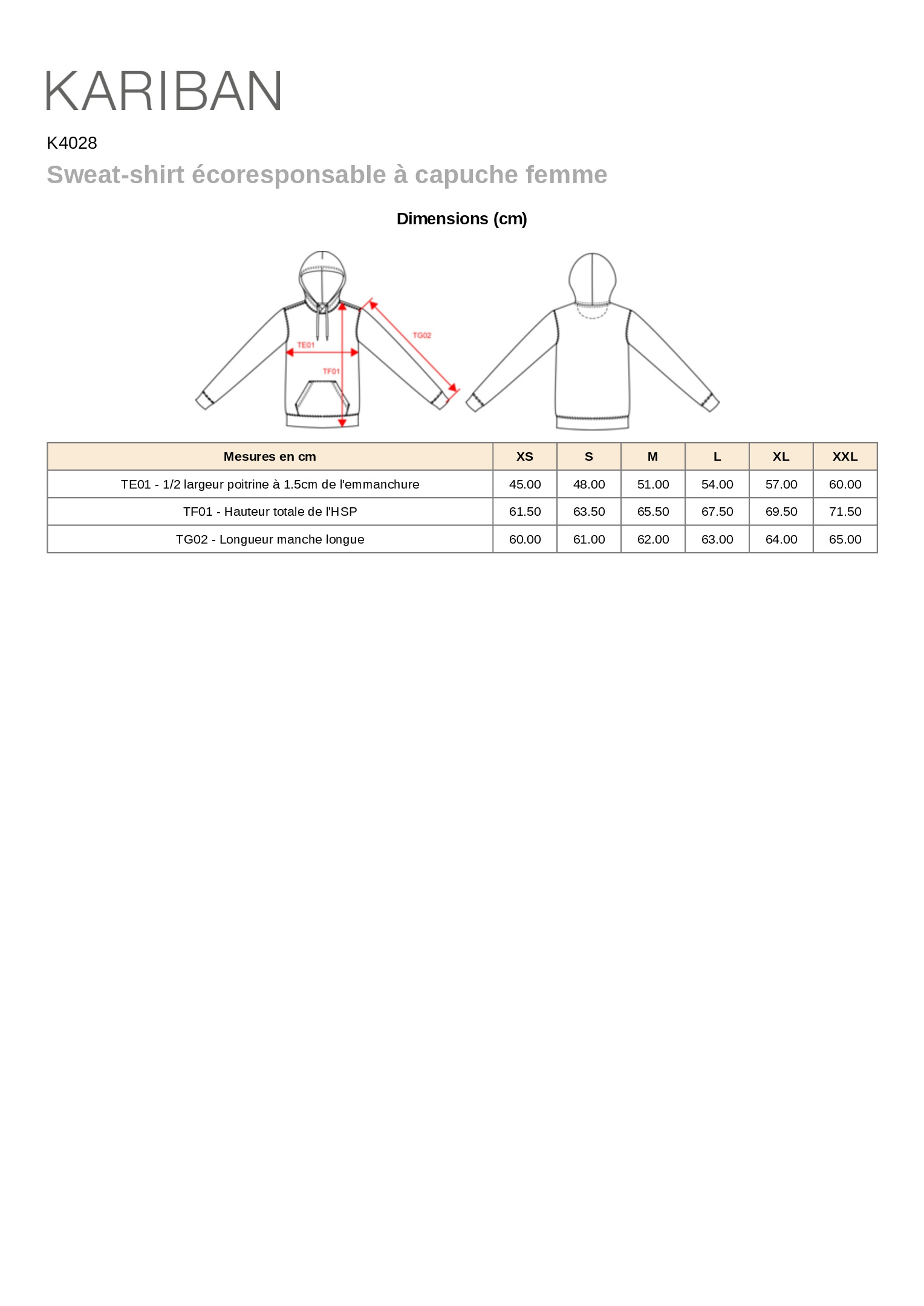 KARIBAN

K4028

Sweat-shirt écoresponsable à capuche femme

Dimensions (cm)

TE01

TF01

TG02

| Mesures en cm | XS | S | M | L | XL | XXL |
|---|---|---|---|---|---|---|
| TE01 - 1/2 largeur poitrine à 1.5cm de l'emmanchure | 45.00 | 48.00 | 51.00 | 54.00 | 57.00 | 60.00 |
| TF01 - Hauteur totale de l'HSP | 61.50 | 63.50 | 65.50 | 67.50 | 69.50 | 71.50 |
| TG02 - Longueur manche longue | 60.00 | 61.00 | 62.00 | 63.00 | 64.00 | 65.00 |